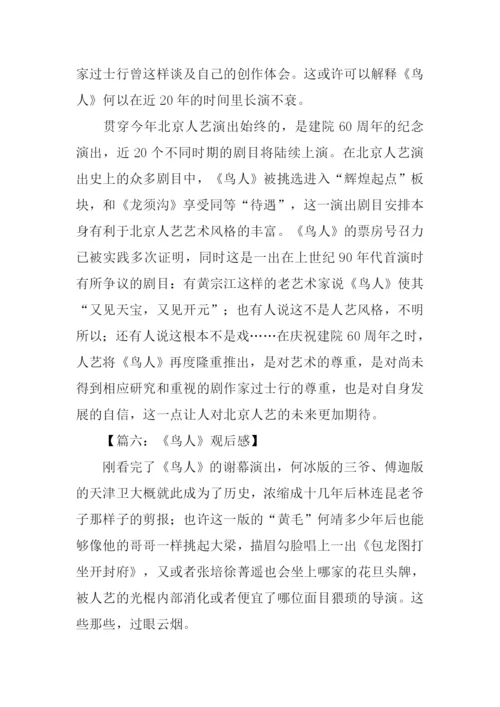 家过士行曾这样谈及自己的创作体会。这或许可以解释《鸟人》何以在近 20 年的时间里长演不衰。

贯穿今年北京人艺演出始终的，是建院 60 周年的纪念演出，近 20 个不同时期的剧目将陆续上演。在北京人艺演出史上的众多剧目中，《鸟人》被挑选进入“辉煌起点”板块，和《龙须沟》享受同等“待遇”，这一演出剧目安排本身有利于北京人艺艺术风格的丰富。《鸟人》的票房号召力已被实践多次证明，同时这是一出在上世纪 90 年代首演时有所争议的剧目：有黄宗江这样的老艺术家说《鸟人》使其“又见天宝，又见开元”；也有人说这不是人艺风格，不明所以；还有人说这根本不是戏……在庆祝建院 60 周年之时，人艺将《鸟人》再度隆重推出，是对艺术的尊重，是对尚未得到相应研究和重视的剧作家过士行的尊重，也是对自身发展的自信，这一点让人对北京人艺的未来更加期待。

【篇六：《鸟人》观后感】

刚看完了《鸟人》的谢幕演出，何冰版的三爷、傅迦版的天津卫大概就此成为了历史，浓缩成十几年后林连昆老爷子那样子的剪报；也许这一版的“黄毛”何靖多少年后也能够像他的哥哥一样挑起大梁，描眉勾脸唱上一出《包龙图打坐开封府》，又或者张培徐菁遥也会坐上哪家的花旦头牌，被人艺的光棍内部消化或者便宜了哪位面目猥琐的导演。这些那些，过眼云烟。